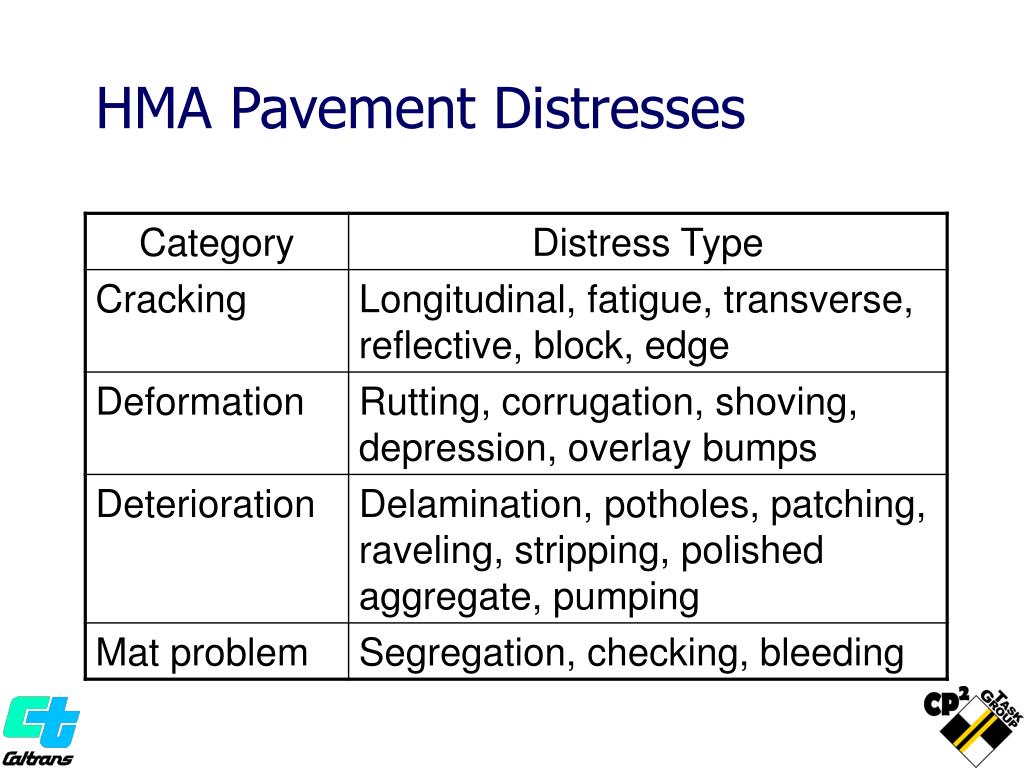 HMA Pavement Distresses

| Category | Distress Type |
|---|---|
| Cracking | Longitudinal, fatigue, transverse, reflective, block, edge |
| Deformation | Rutting, corrugation, shoving, depression, overlay bumps |
| Deterioration | Delamination, potholes, patching, raveling, stripping, polished aggregate, pumping |
| Mat problem | Segregation, checking, bleeding |

Caltrans

CP$^2$ TASK GROUP